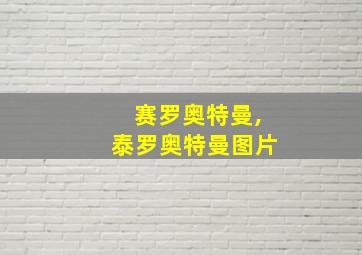 赛罗奥特曼,
泰罗奥特曼图片